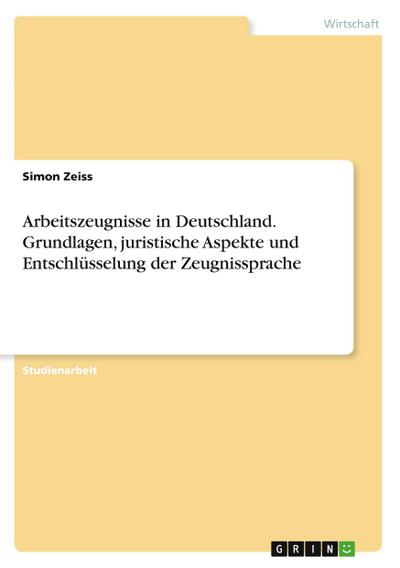 Wirtschaft

Simon Zeiss

Arbeitszeugnisse in Deutschland. Grundlagen, juristische Aspekte und Entschlüsselung der Zeugnissprache

Studienarbeit

GRIN